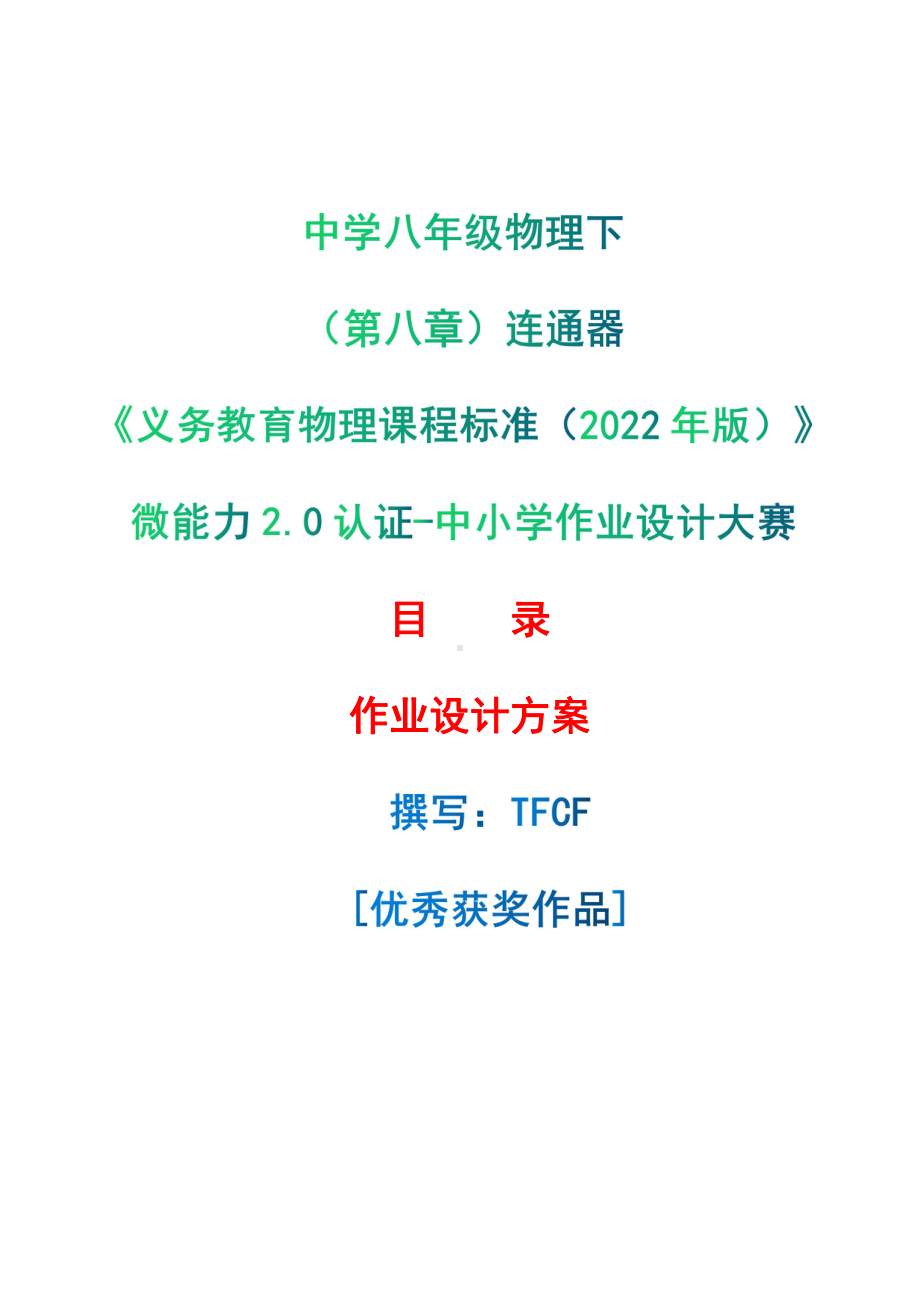 中学八年级物理下

（第八章）连通器

《义务教育物理课程标准（2022 年版）》

微能力 2.0 认证-中小学作业设计大赛

目　　录

作业设计方案

撰写：TFCF

[优秀获奖作品]